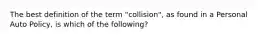 The best definition of the term "collision", as found in a Personal Auto Policy, is which of the following?